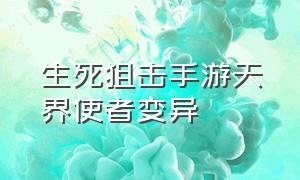 生死狙击手游天界使者变异